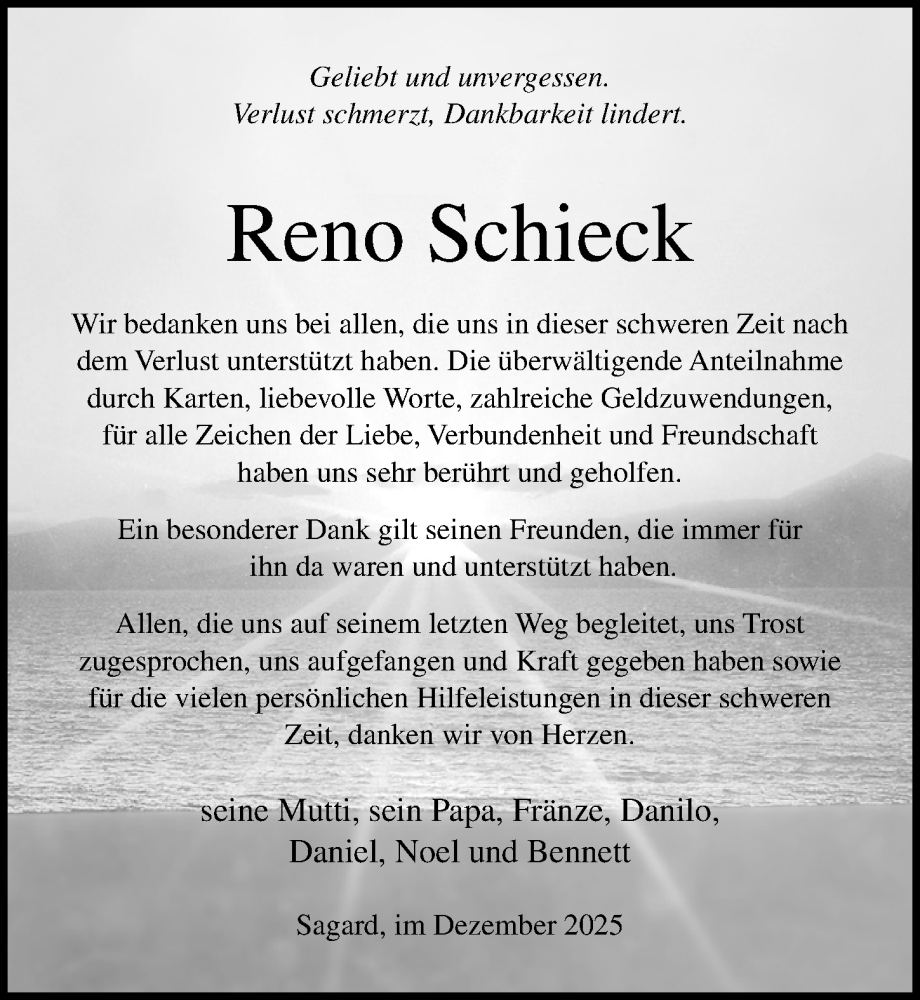 Geliebt und unvergessen.
Verlust schmerzt, Dankbarkeit lindert.

Reno Schieck

Wir bedanken uns bei allen, die uns in dieser schweren Zeit nach dem Verlust unterstützt haben. Die überwältigende Anteilnahme durch Karten, liebevolle Worte, zahlreiche Geldzuwendungen, für alle Zeichen der Liebe, Verbundenheit und Freundschaft haben uns sehr berührt und geholfen.

Ein besonderer Dank gilt seinen Freunden, die immer für ihn da waren und unterstützt haben.

Allen, die uns auf seinem letzten Weg begleitet, uns Trost zugesprochen, uns aufgefangen und Kraft gegeben haben sowie für die vielen persönlichen Hilfeleistungen in dieser schweren Zeit, danken wir von Herzen.

seine Mutti, sein Papa, Fränze, Danilo,
Daniel, Noel und Bennett

Sagard, im Dezember 2025